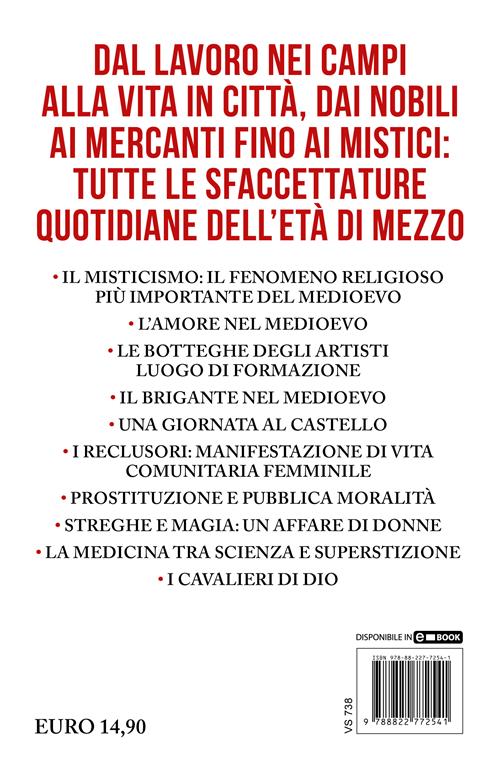 DAL LAVORO NEI CAMPI ALLA VITA IN CITTÀ, DAI NOBILI AI MERCANTI FINO AI MISTICI: TUTTE LE SFACCETTATURE QUOTIDIANE DELL'ETÀ DI MEZZO

• IL MISTICISMO: IL FENOMENO RELIGIOSO PIÙ IMPORTANTE DEL MEDIOEVO

• L'AMORE NEL MEDIOEVO

• LE BOTTEGHE DEGLI ARTISTI LUOGO DI FORMAZIONE

• IL BRIGANTE NEL MEDIOEVO

• UNA GIORNATA AL CASTELLO

• I RECLUSORI: MANIFESTAZIONE DI VITA COMUNITARIA FEMMINILE

• PROSTITUZIONE E PUBBLICA MORALITÀ

• STREGHE E MAGIA: UN AFFARE DI DONNE

• LA MEDICINA TRA SCIENZA E SUPERSTIZIONE

• I CAVALIERI DI DIO

DISPONIBILE IN e BOOK

ISBN 978-88-227-7254-1

VS 738

9 788822 772541

EURO 14,90